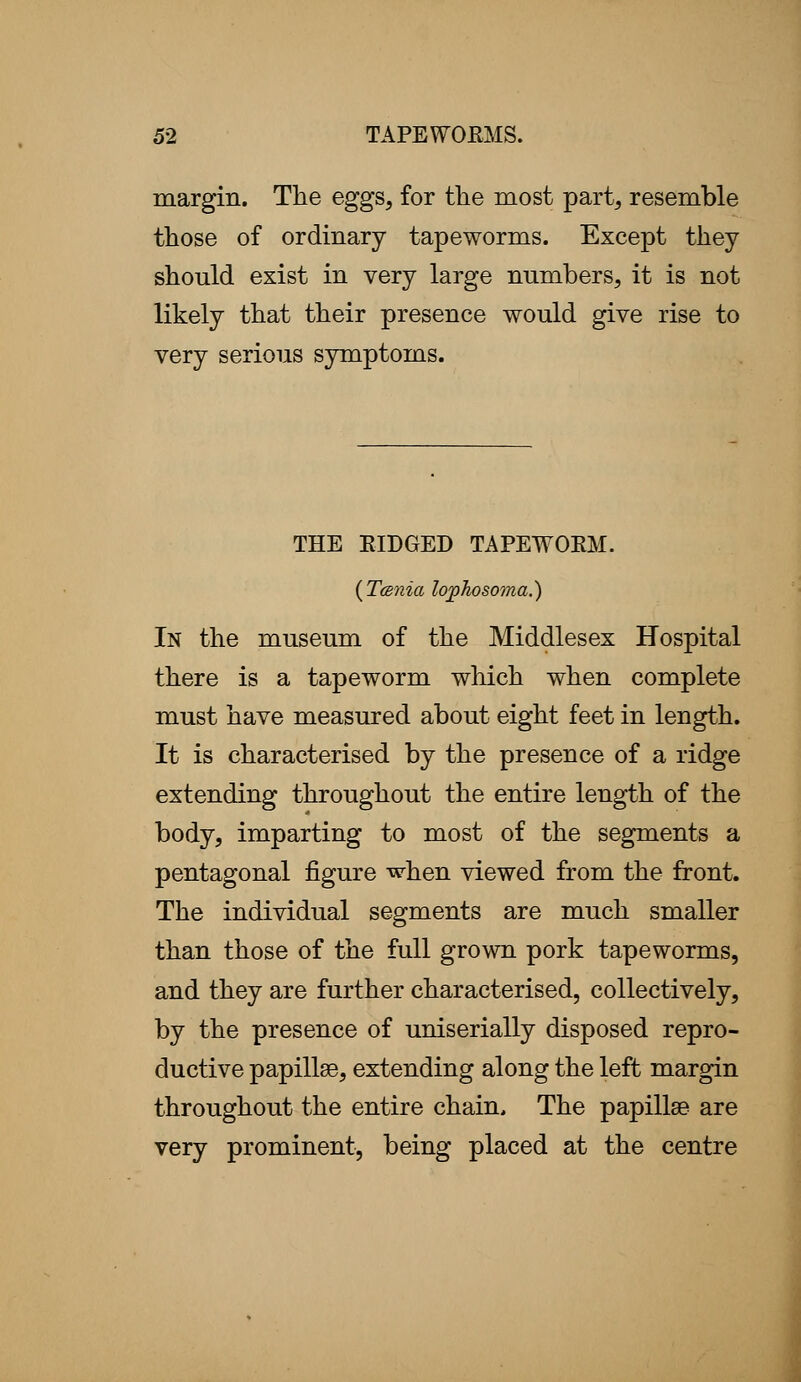 52 TAPEWORMS.

margin. The eggs, for the most part, resemble those of ordinary tapeworms. Except they should exist in very large numbers, it is not likely that their presence would give rise to very serious symptoms.

THE RIDGED TAPEWORM.

(Tænia lophosoma.)

In the museum of the Middlesex Hospital there is a tapeworm which when complete must have measured about eight feet in length. It is characterised by the presence of a ridge extending throughout the entire length of the body, imparting to most of the segments a pentagonal figure when viewed from the front. The individual segments are much smaller than those of the full grown pork tapeworms, and they are further characterised, collectively, by the presence of uniserially disposed reproductive papillæ, extending along the left margin throughout the entire chain. The papillæ are very prominent, being placed at the centre